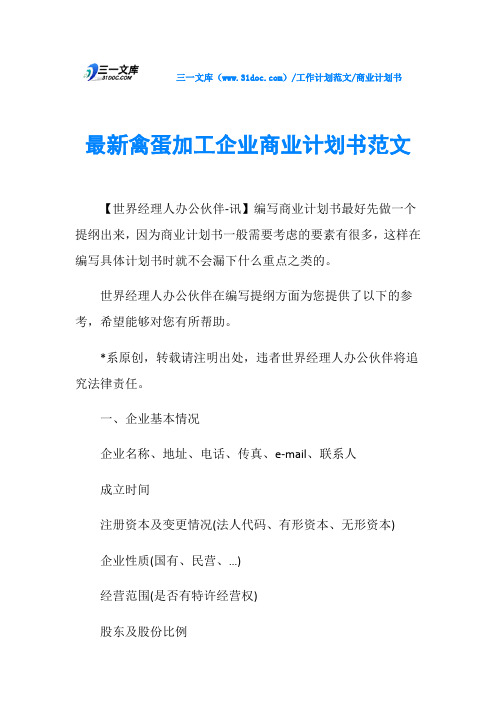 三一文库
31DOC.COM

三一文库（www.31doc.com）/工作计划范文/商业计划书

最新禽蛋加工企业商业计划书范文

【世界经理人办公伙伴-讯】编写商业计划书最好先做一个提纲出来，因为商业计划书一般需要考虑的要素有很多，这样在编写具体计划书时就不会漏下什么重点之类的。

世界经理人办公伙伴在编写提纲方面为您提供了以下的参考，希望能够对您有所帮助。

*系原创，转载请注明出处，违者世界经理人办公伙伴将追究法律责任。

一、企业基本情况

企业名称、地址、电话、传真、e-mail、联系人

成立时间

注册资本及变更情况(法人代码、有形资本、无形资本)

企业性质(国有、民营、...)

经营范围(是否有特许经营权)

股东及股份比例